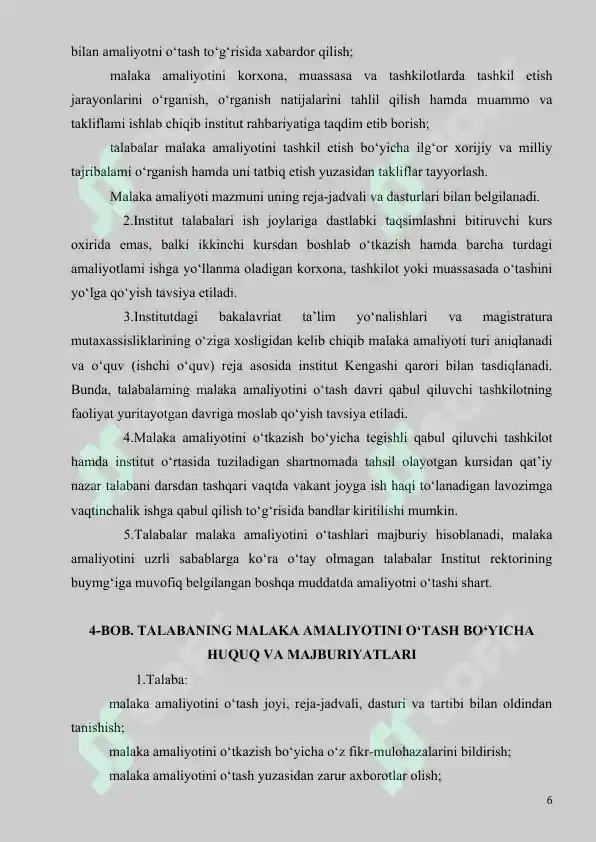 bilan amaliyotni o‘tash to‘g‘risida xabardor qilish;

malaka amaliyotini korxona, muassasa va tashkilotlarda tashkil etish jarayonlarini o‘rganish, o‘rganish natijalarini tahlil qilish hamda muammo va takliflami ishlab chiqib institut rahbariyatiga taqdim etib borish;

talabalar malaka amaliyotini tashkil etish bo‘yicha ilg‘or xorijiy va milliy tajribalami o‘rganish hamda uni tatbiq etish yuzasidan takliflar tayyorlash.

Malaka amaliyoti mazmuni uning reja-jadvali va dasturlari bilan belgilanadi.

2.Institut talabalari ish joylariga dastlabki taqsimlashni bitiruvchi kurs oxirida emas, balki ikkinchi kursdan boshlab o‘tkazish hamda barcha turdagi amaliyotlami ishga yo‘llanma oladigan korxona, tashkilot yoki muassasada o‘tashini yo‘lga qo‘yish tavsiya etiladi.

3.Institutdagi bakalavriat ta’lim yo‘nalishlari va magistratura mutaxassisliklarining o‘ziga xosligidan kelib chiqib malaka amaliyoti turi aniqlanadi va o‘quv (ishchi o‘quv) reja asosida institut Kengashi qarori bilan tasdiqlanadi. Bunda, talabalaming malaka amaliyotini o‘tash davri qabul qiluvchi tashkilotning faoliyat yuritayotgan davriga moslab qo‘yish tavsiya etiladi.

4.Malaka amaliyotini o‘tkazish bo‘yicha tegishli qabul qiluvchi tashkilot hamda institut o‘rtasida tuziladigan shartnomada tahsil olayotgan kursidan qat’iy nazar talabani darsdan tashqari vaqtda vakant joyga ish haqi to‘lanadigan lavozimga vaqtinchalik ishga qabul qilish to‘g‘risida bandlar kiritilishi mumkin.

5.Talabalar malaka amaliyotini o‘tashlari majburiy hisoblanadi, malaka amaliyotini uzrli sabablarga ko‘ra o‘tay olmagan talabalar Institut rektorining buymg‘iga muvofiq belgilangan boshqa muddatda amaliyotni o‘tashi shart.

4-BOB. TALABANING MALAKA AMALIYOTINI O‘TASH BO‘YICHA HUQUQ VA MAJBURIYATLARI

1.Talaba:

malaka amaliyotini o‘tash joyi, reja-jadvali, dasturi va tartibi bilan oldindan tanishish;

malaka amaliyotini o‘tkazish bo‘yicha o‘z fikr-mulohazalarini bildirish;

malaka amaliyotini o‘tash yuzasidan zarur axborotlar olish;

6